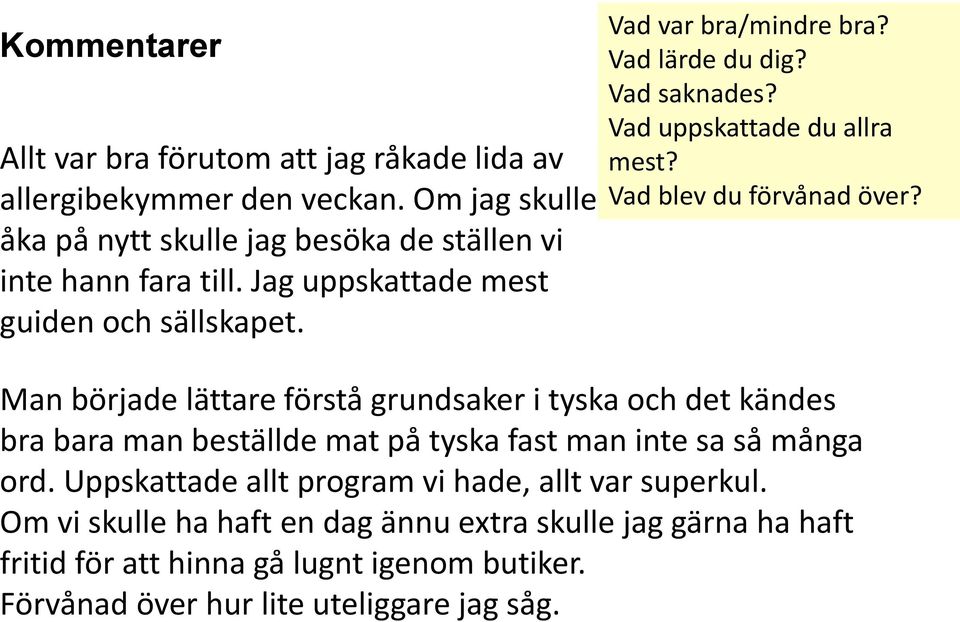 Kommentarer

Vad var bra/mindre bra?
Vad lärde du dig?
Vad saknades?
Vad uppskattade du allra mest?
Vad blev du förvånad över?

Allt var bra förutom att jag råkade lida av allergibekymmer den veckan. Om jag skulle åka på nytt skulle jag besöka de ställen vi inte hann fara till. Jag uppskattade mest guiden och sällskapet.

Man började lättare förstå grundsaker i tyska och det kändes bra bara man beställde mat på tyska fast man inte sa så många ord. Uppskattade allt program vi hade, allt var superkul.
Om vi skulle ha haft en dag ännu extra skulle jag gärna ha haft fritid för att hinna gå lugnt igenom butiker.
Förvånad över hur lite uteliggare jag såg.